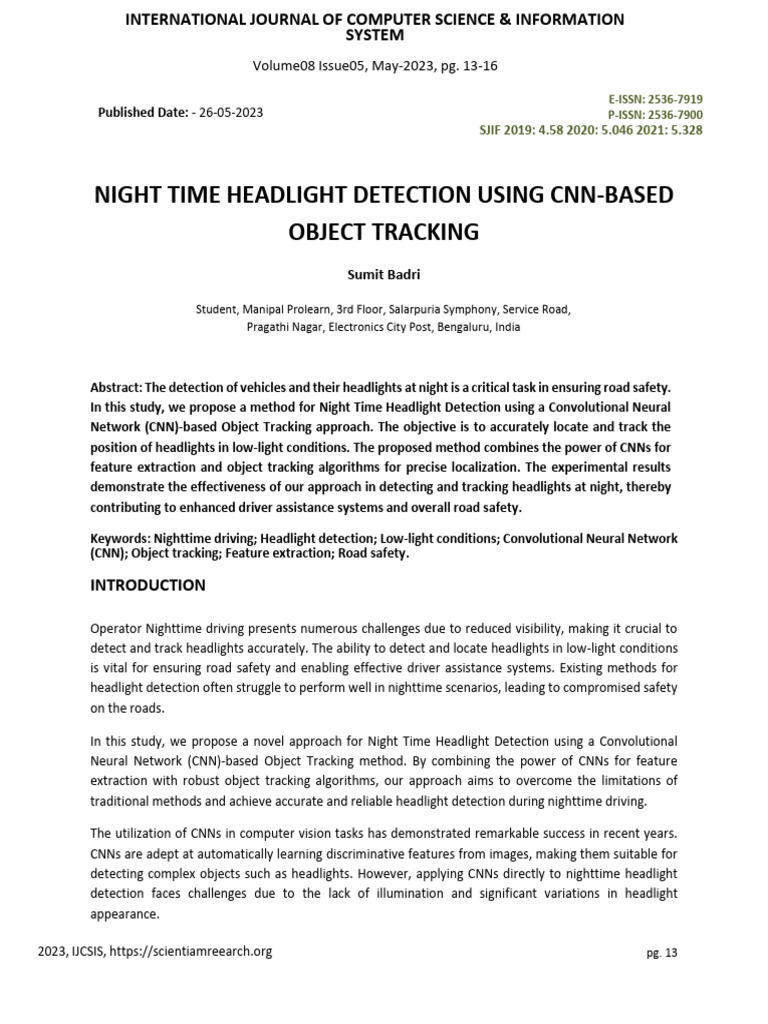 INTERNATIONAL JOURNAL OF COMPUTER SCIENCE & INFORMATION SYSTEM

Volume08 Issue05, May-2023, pg. 13-16

Published Date: - 26-05-2023

E-ISSN: 2536-7919
P-ISSN: 2536-7900
SJIF 2019: 4.58 2020: 5.046 2021: 5.328

NIGHT TIME HEADLIGHT DETECTION USING CNN-BASED OBJECT TRACKING

Sumit Badri

Student, Manipal Prolearn, 3rd Floor, Salarpuria Symphony, Service Road, Pragathi Nagar, Electronics City Post, Bengaluru, India

Abstract: The detection of vehicles and their headlights at night is a critical task in ensuring road safety. In this study, we propose a method for Night Time Headlight Detection using a Convolutional Neural Network (CNN)-based Object Tracking approach. The objective is to accurately locate and track the position of headlights in low-light conditions. The proposed method combines the power of CNNs for feature extraction and object tracking algorithms for precise localization. The experimental results demonstrate the effectiveness of our approach in detecting and tracking headlights at night, thereby contributing to enhanced driver assistance systems and overall road safety.

Keywords: Nighttime driving; Headlight detection; Low-light conditions; Convolutional Neural Network (CNN); Object tracking; Feature extraction; Road safety.

INTRODUCTION

Operator Nighttime driving presents numerous challenges due to reduced visibility, making it crucial to detect and track headlights accurately. The ability to detect and locate headlights in low-light conditions is vital for ensuring road safety and enabling effective driver assistance systems. Existing methods for headlight detection often struggle to perform well in nighttime scenarios, leading to compromised safety on the roads.

In this study, we propose a novel approach for Night Time Headlight Detection using a Convolutional Neural Network (CNN)-based Object Tracking method. By combining the power of CNNs for feature extraction with robust object tracking algorithms, our approach aims to overcome the limitations of traditional methods and achieve accurate and reliable headlight detection during nighttime driving.

The utilization of CNNs in computer vision tasks has demonstrated remarkable success in recent years. CNNs are adept at automatically learning discriminative features from images, making them suitable for detecting complex objects such as headlights. However, applying CNNs directly to nighttime headlight detection faces challenges due to the lack of illumination and significant variations in headlight appearance.

2023, IJCSIS, https://scientiamreearch.org

pg. 13